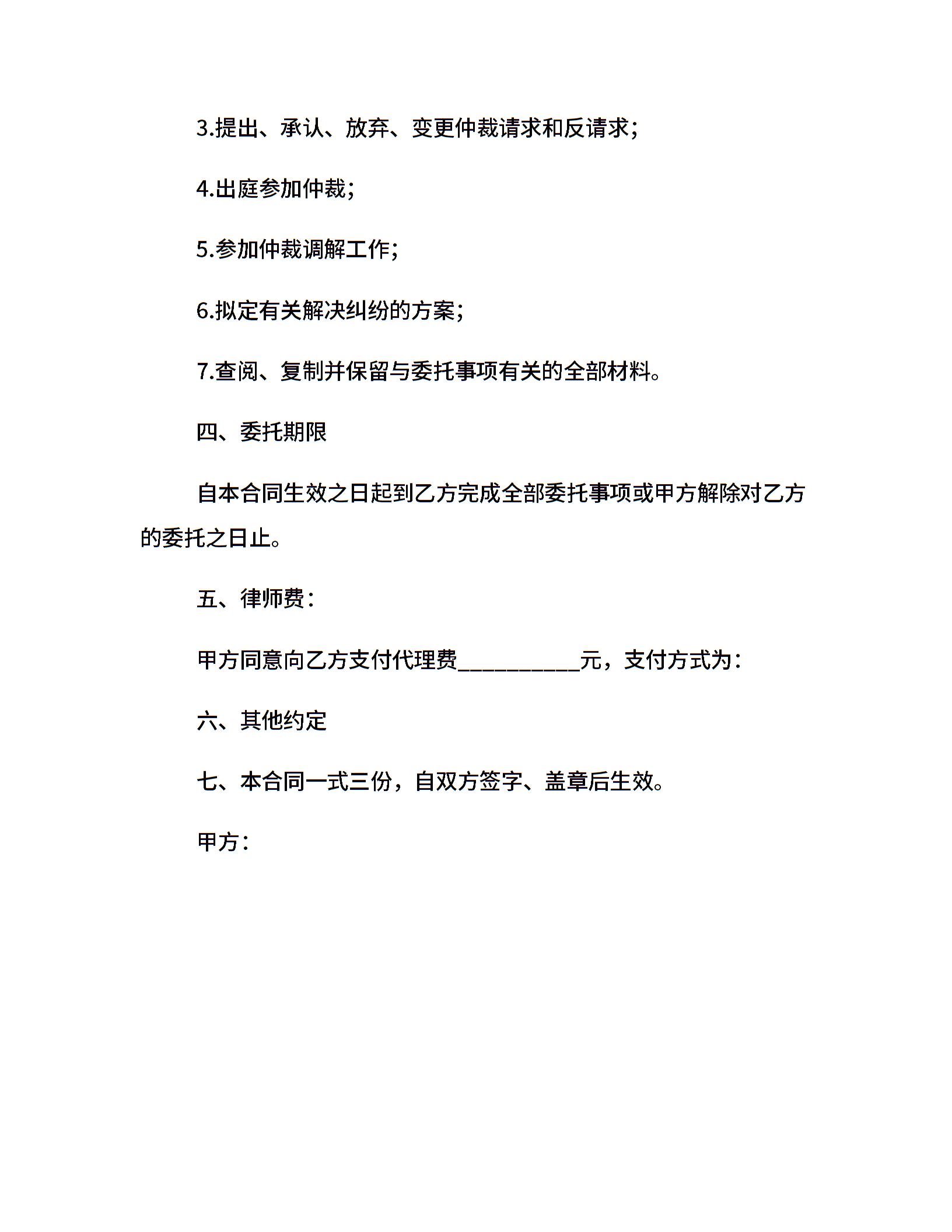 3.提出、承认、放弃、变更仲裁请求和反请求;

4.出庭参加仲裁;

5.参加仲裁调解工作;

6.拟定有关解决纠纷的方案;

7.查阅、复制并保留与委托事项有关的全部材料。

四、委托期限

自本合同生效之日起到乙方完成全部委托事项或甲方解除对乙方的委托之日止。

五、律师费:

甲方同意向乙方支付代理费__________元，支付方式为:

六、其他约定

七、本合同一式三份，自双方签字、盖章后生效。

甲方: